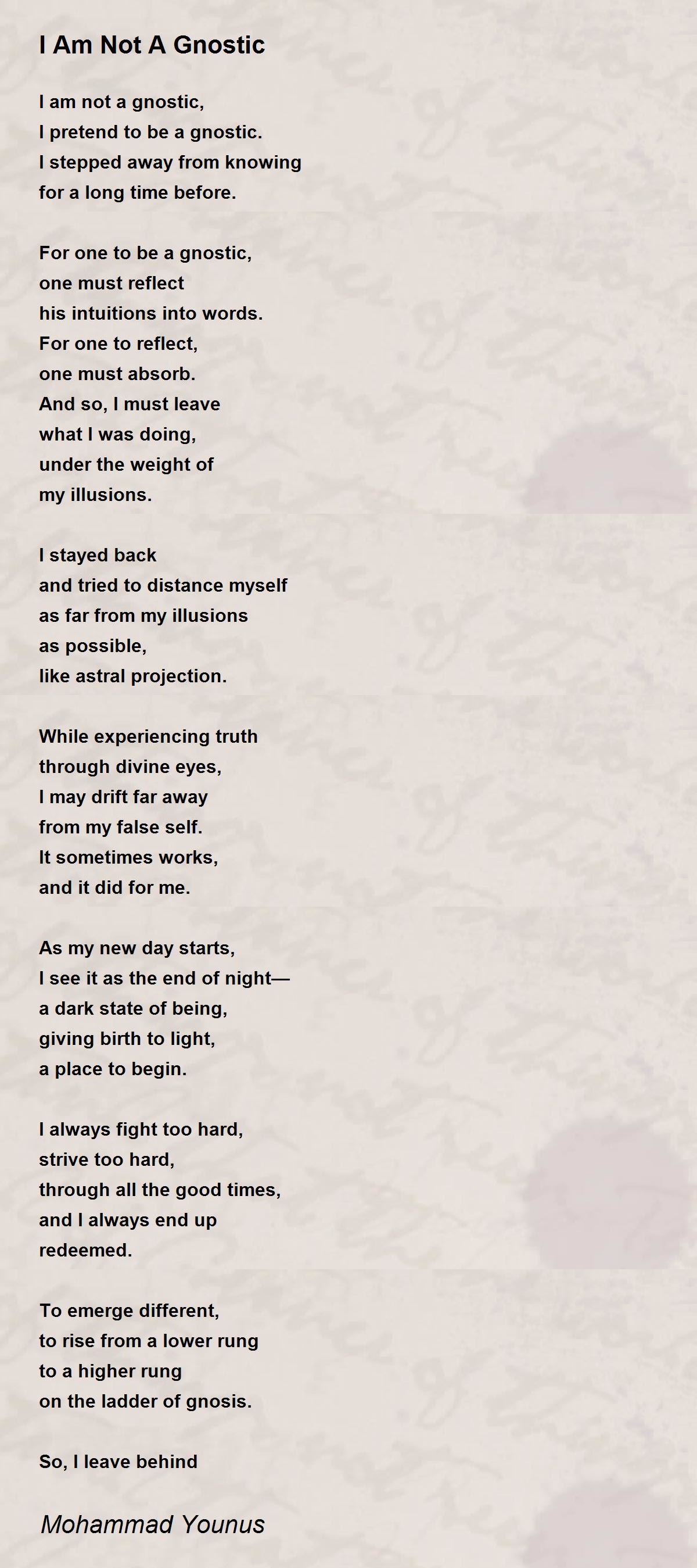 I Am Not A Gnostic

I am not a gnostic,
I pretend to be a gnostic.
I stepped away from knowing
for a long time before.

For one to be a gnostic,
one must reflect
his intuitions into words.
For one to reflect,
one must absorb.
And so, I must leave
what I was doing,
under the weight of
my illusions.

I stayed back
and tried to distance myself
as far from my illusions
as possible,
like astral projection.

While experiencing truth
through divine eyes,
I may drift far away
from my false self.
It sometimes works,
and it did for me.

As my new day starts,
I see it as the end of night—
a dark state of being,
giving birth to light,
a place to begin.

I always fight too hard,
strive too hard,
through all the good times,
and I always end up
redeemed.

To emerge different,
to rise from a lower rung
to a higher rung
on the ladder of gnosis.

So, I leave behind

Mohammad Younus